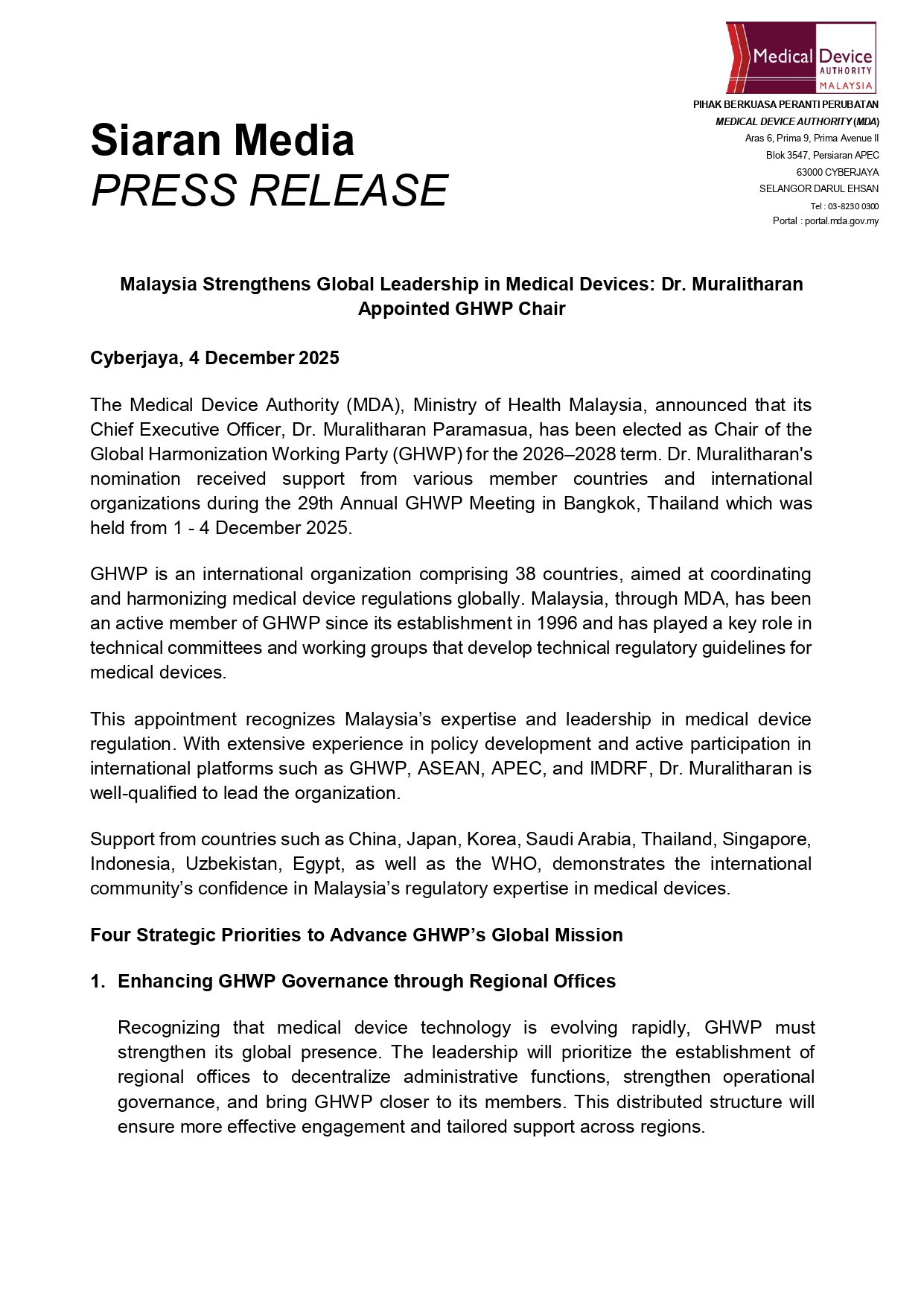 Medical Device
AUTHORITY
MALAYSIA

PIHAK BERKUASA PERANTI PERUBATAN
MEDICAL DEVICE AUTHORITY (MDA)
Aras 6, Prima 9, Prima Avenue II
Blok 3547, Persiaran APEC
63000 CYBERJAYA
SELANGOR DARUL EHSAN
Tel : 03-8230 0300
Portal : portal.mda.gov.my

Siaran Media
PRESS RELEASE

Malaysia Strengthens Global Leadership in Medical Devices: Dr. Muralitharan Appointed GHWP Chair

Cyberjaya, 4 December 2025

The Medical Device Authority (MDA), Ministry of Health Malaysia, announced that its Chief Executive Officer, Dr. Muralitharan Paramasua, has been elected as Chair of the Global Harmonization Working Party (GHWP) for the 2026–2028 term. Dr. Muralitharan's nomination received support from various member countries and international organizations during the 29th Annual GHWP Meeting in Bangkok, Thailand which was held from 1 - 4 December 2025.

GHWP is an international organization comprising 38 countries, aimed at coordinating and harmonizing medical device regulations globally. Malaysia, through MDA, has been an active member of GHWP since its establishment in 1996 and has played a key role in technical committees and working groups that develop technical regulatory guidelines for medical devices.

This appointment recognizes Malaysia's expertise and leadership in medical device regulation. With extensive experience in policy development and active participation in international platforms such as GHWP, ASEAN, APEC, and IMDRF, Dr. Muralitharan is well-qualified to lead the organization.

Support from countries such as China, Japan, Korea, Saudi Arabia, Thailand, Singapore, Indonesia, Uzbekistan, Egypt, as well as the WHO, demonstrates the international community's confidence in Malaysia's regulatory expertise in medical devices.

Four Strategic Priorities to Advance GHWP's Global Mission

1. Enhancing GHWP Governance through Regional Offices

Recognizing that medical device technology is evolving rapidly, GHWP must strengthen its global presence. The leadership will prioritize the establishment of regional offices to decentralize administrative functions, strengthen operational governance, and bring GHWP closer to its members. This distributed structure will ensure more effective engagement and tailored support across regions.